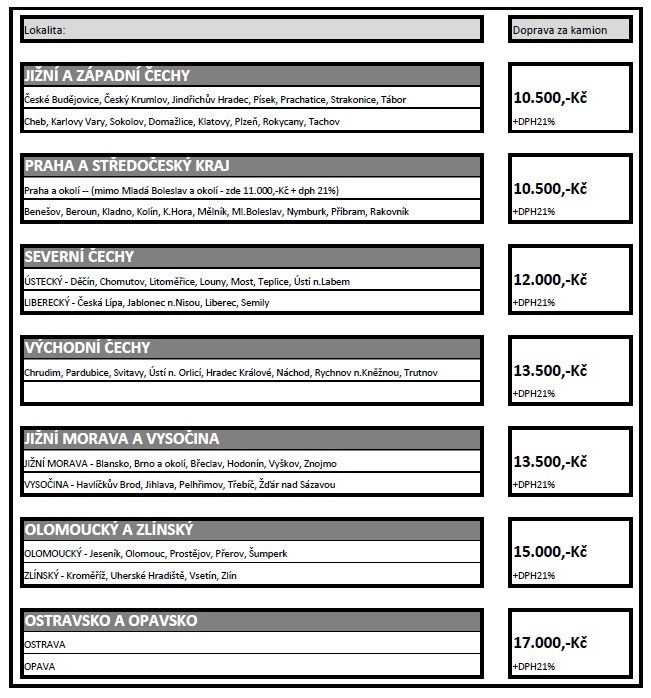 Lokalita:

Doprava za kamion

JIŽNÍ A ZÁPADNÍ ČECHY

České Budějovice, Český Krumlov, Jindřichův Hradec, Písek, Prachatice, Strakonice, Tábor

Cheb, Karlovy Vary, Sokolov, Domažlice, Klatovy, Plzeň, Rokycany, Tachov

10.500,-Kč
+DPH21%

PRAHA A STŘEDOČESKÝ KRAJ

Praha a okolí -- (mimo Mladá Boleslav a okolí - zde 11.000,-Kč + dph 21%)

Benešov, Beroun, Kladno, Kolín, K.Hora, Mělník, Ml.Boleslav, Nymburk, Příbram, Rakovník

10.500,-Kč
+DPH21%

SEVERNÍ ČECHY

ÚSTECKÝ - Děčín, Chomutov, Litoměřice, Louny, Most, Teplice, Ústí n.Labem

LIBERECKÝ - Česká Lípa, Jablonec n.Nisou, Liberec, Semily

12.000,-Kč
+DPH21%

VÝCHODNÍ ČECHY

Chrudim, Pardubice, Svitavy, Ústí n. Orlicí, Hradec Králové, Náchod, Rychnov n.Kněžnou, Trutnov

13.500,-Kč
+DPH21%

JIŽNÍ MORAVA A VYSOČINA

JIŽNÍ MORAVA - Blansko, Brno a okolí, Břeclav, Hodonín, Vyškov, Znojmo

VYSOČINA - Havlíčkův Brod, Jihlava, Pelhřimov, Třebíč, Žďár nad Sázavou

13.500,-Kč
+DPH21%

OLOMOUCKÝ A ZLÍNSKÝ

OLOMOUCKÝ - Jeseník, Olomouc, Prostějov, Přerov, Šumperk

ZLÍNSKÝ - Kroměříž, Uherské Hradiště, Vsetín, Zlín

15.000,-Kč
+DPH21%

OSTRAVSKO A OPAVSKO

OSTRAVA

OPAVA

17.000,-Kč
+DPH21%